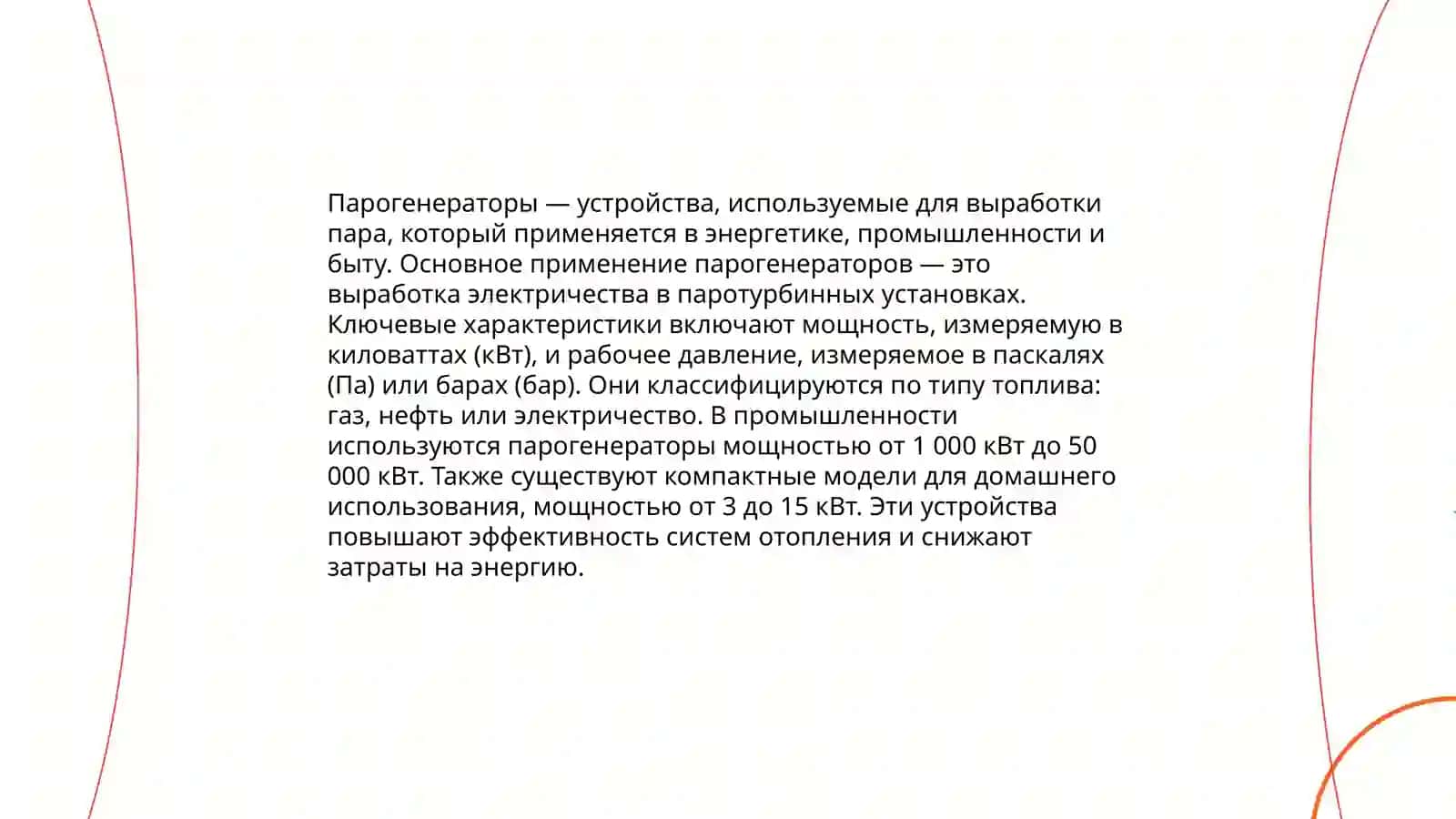 Парогенераторы — устройства, используемые для выработки пара, который применяется в энергетике, промышленности и быту. Основное применение парогенераторов — это выработка электричества в паротурбинных установках. Ключевые характеристики включают мощность, измеряемую в киловаттах (кВт), и рабочее давление, измеряемое в паскалях (Па) или барах (бар). Они классифицируются по типу топлива: газ, нефть или электричество. В промышленности используются парогенераторы мощностью от 1 000 кВт до 50 000 кВт. Также существуют компактные модели для домашнего использования, мощностью от 3 до 15 кВт. Эти устройства повышают эффективность систем отопления и снижают затраты на энергию.